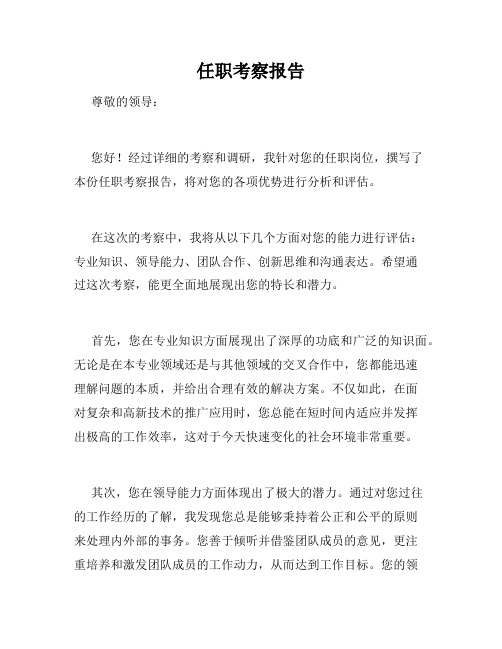 任职考察报告

尊敬的领导：

您好！经过详细的考察和调研，我针对您的任职岗位，撰写了本份任职考察报告，将对您的各项优势进行分析和评估。

在这次的考察中，我将从以下几个方面对您的能力进行评估：专业知识、领导能力、团队合作、创新思维和沟通表达。希望通过这次考察，能更全面地展现出您的特长和潜力。

首先，您在专业知识方面展现出了深厚的功底和广泛的知识面。无论是在本专业领域还是与其他领域的交叉合作中，您都能迅速理解问题的本质，并给出合理有效的解决方案。不仅如此，在面对复杂和高新技术的推广应用时，您总能在短时间内适应并发挥出极高的工作效率，这对于今天快速变化的社会环境非常重要。

其次，您在领导能力方面体现出了极大的潜力。通过对您过往的工作经历的了解，我发现您总是能够秉持着公正和公平的原则来处理内外部的事务。您善于倾听并借鉴团队成员的意见，更注重培养和激发团队成员的工作动力，从而达到工作目标。您的领